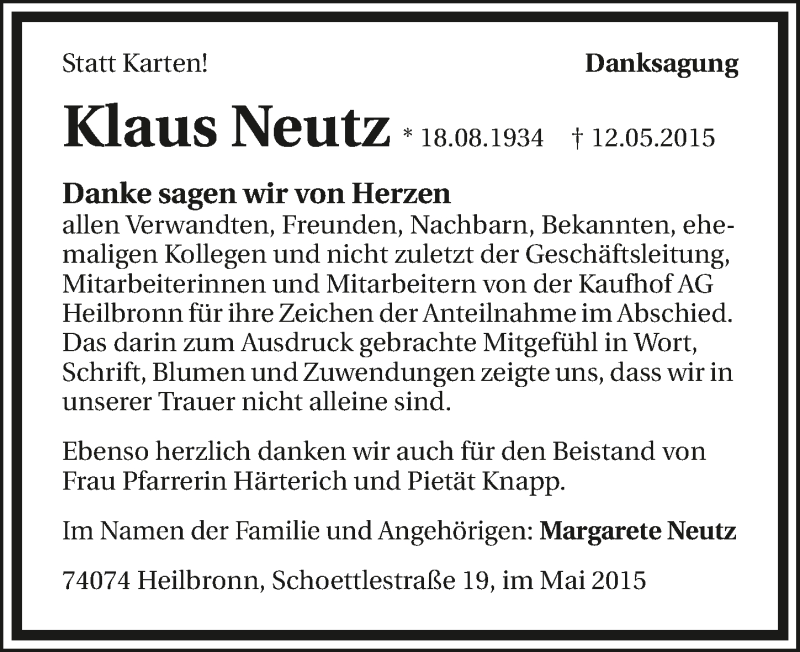 Statt Karten!

Danksagung

Klaus Neutz * 18.08.1934 † 12.05.2015

Danke sagen wir von Herzen
allen Verwandten, Freunden, Nachbarn, Bekannten, ehemaligen Kollegen und nicht zuletzt der Geschäftsleitung, Mitarbeiterinnen und Mitarbeitern von der Kaufhof AG Heilbronn für ihre Zeichen der Anteilnahme im Abschied. Das darin zum Ausdruck gebrachte Mitgefühl in Wort, Schrift, Blumen und Zuwendungen zeigte uns, dass wir in unserer Trauer nicht alleine sind.

Ebenso herzlich danken wir auch für den Beistand von Frau Pfarrerin Härterich und Pietät Knapp.

Im Namen der Familie und Angehörigen: Margarete Neutz

74074 Heilbronn, Schoettlestraße 19, im Mai 2015